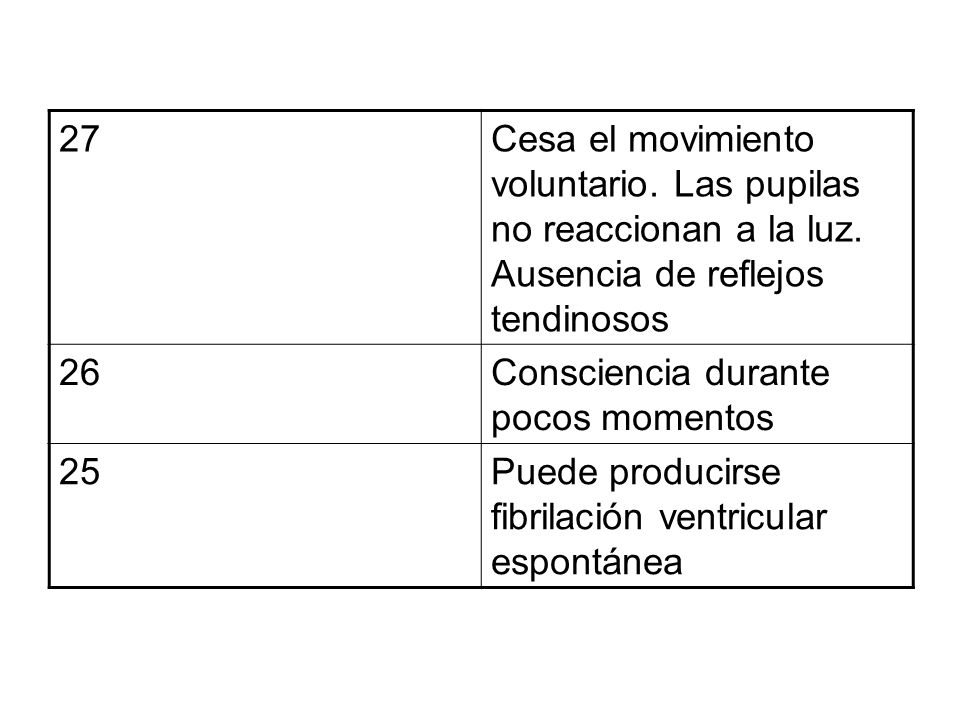 | 27 | Cesa el movimiento voluntario. Las pupilas no reaccionan a la luz. Ausencia de reflejos tendinosos |
|---|---|
| 26 | Consciencia durante pocos momentos |
| 25 | Puede producirse fibrilación ventricular espontánea |